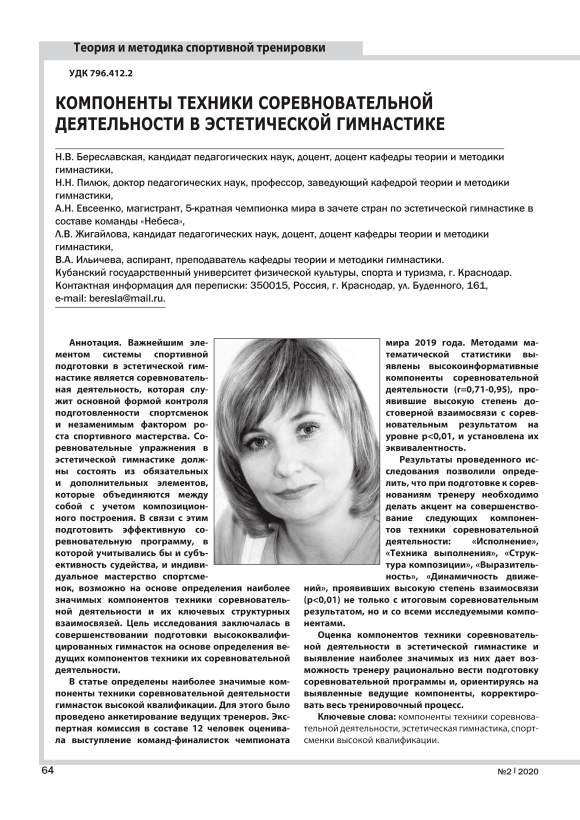 Теория и методика спортивной тренировки

УДК 796.412.2

КОМПОНЕНТЫ ТЕХНИКИ СОРЕВНОВАТЕЛЬНОЙ ДЕЯТЕЛЬНОСТИ В ЭСТЕТИЧЕСКОЙ ГИМНАСТИКЕ

Н.В. Береславская, кандидат педагогических наук, доцент, доцент кафедры теории и методики гимнастики,
Н.Н. Пилюк, доктор педагогических наук, профессор, заведующий кафедрой теории и методики гимнастики,
А.Н. Евсеенко, магистрант, 5-кратная чемпионка мира в зачете стран по эстетической гимнастике в составе команды «Небеса»,
Л.В. Жигайлова, кандидат педагогических наук, доцент, доцент кафедры теории и методики гимнастики,
В.А. Ильичева, аспирант, преподаватель кафедры теории и методики гимнастики.
Кубанский государственный университет физической культуры, спорта и туризма, г. Краснодар.
Контактная информация для переписки: 350015, Россия, г. Краснодар, ул. Буденного, 161,
e-mail: beresla@mail.ru.

Аннотация. Важнейшим элементом системы спортивной подготовки в эстетической гимнастике является соревновательная деятельность, которая служит основной формой контроля подготовленности спортсменок и незаменимым фактором роста спортивного мастерства. Соревновательные упражнения в эстетической гимнастике должны состоять из обязательных и дополнительных элементов, которые объединяются между собой с учетом композиционного построения. В связи с этим подготовить эффективную соревновательную программу, в которой учитывались бы и субъективность судейства, и индивидуальное мастерство спортсменок, возможно на основе определения наиболее значимых компонентов техники соревновательной деятельности и их ключевых структурных взаимосвязей. Цель исследования заключалась в совершенствовании подготовки высококвалифицированных гимнасток на основе определения ведущих компонентов техники их соревновательной деятельности.

В статье определены наиболее значимые компоненты техники соревновательной деятельности гимнасток высокой квалификации. Для этого было проведено анкетирование ведущих тренеров. Экспертная комиссия в составе 12 человек оценивала выступление команд-финалисток чемпионата мира 2019 года. Методами математической статистики выявлены высокоинформативные компоненты соревновательной деятельности (r=0,71-0,95), проявившие высокую степень достоверной взаимосвязи с соревновательным результатом на уровне p<0,01, и установлена их эквивалентность.

Результаты проведенного исследования позволили определить, что при подготовке к соревнованиям тренеру необходимо делать акцент на совершенствование следующих компонентов техники соревновательной деятельности: «Исполнение», «Техника выполнения», «Структура композиции», «Выразительность», «Динамичность движений», проявивших высокую степень взаимосвязи (p<0,01) не только с итоговым соревновательным результатом, но и со всеми исследуемыми компонентами.

Оценка компонентов техники соревновательной деятельности в эстетической гимнастике и выявление наиболее значимых из них дает возможность тренеру рационально вести подготовку соревновательной программы и, ориентируясь на выявленные ведущие компоненты, корректировать весь тренировочный процесс.

Ключевые слова: компоненты техники соревновательной деятельности, эстетическая гимнастика, спортсменки высокой квалификации.

64

№2 | 2020